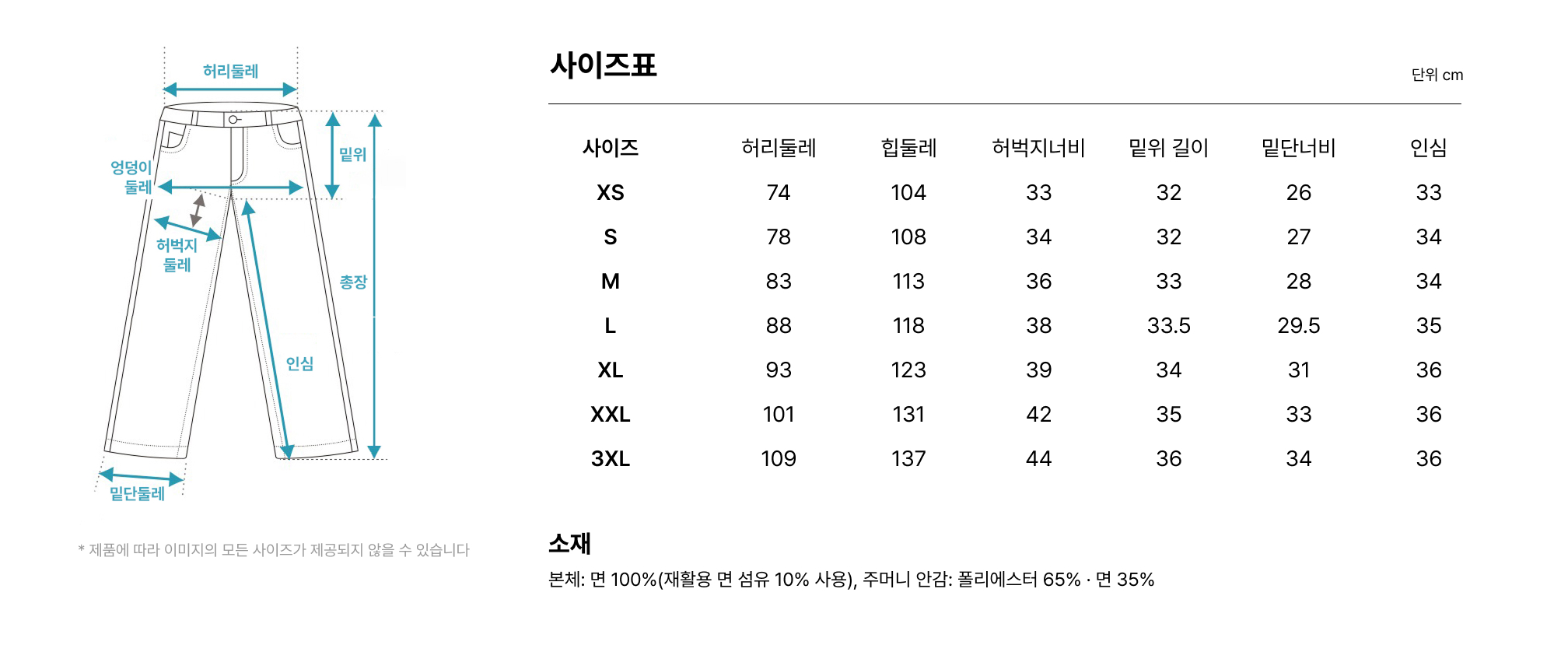 허리둘레

엉덩이 둘레

밑위

허벅지 둘레

총장

인심

밑단둘레

* 제품에 따라 이미지의 모든 사이즈가 제공되지 않을 수 있습니다

사이즈표

단위 cm

| 사이즈 | 허리둘레 | 힙둘레 | 허벅지너비 | 밑위 길이 | 밑단너비 | 인심 |
|---|---|---|---|---|---|---|
| XS | 74 | 104 | 33 | 32 | 26 | 33 |
| S | 78 | 108 | 34 | 32 | 27 | 34 |
| M | 83 | 113 | 36 | 33 | 28 | 34 |
| L | 88 | 118 | 38 | 33.5 | 29.5 | 35 |
| XL | 93 | 123 | 39 | 34 | 31 | 36 |
| XXL | 101 | 131 | 42 | 35 | 33 | 36 |
| 3XL | 109 | 137 | 44 | 36 | 34 | 36 |

소재

본체: 면 100%(재활용 면 섬유 10% 사용), 주머니 안감: 폴리에스터 65% · 면 35%